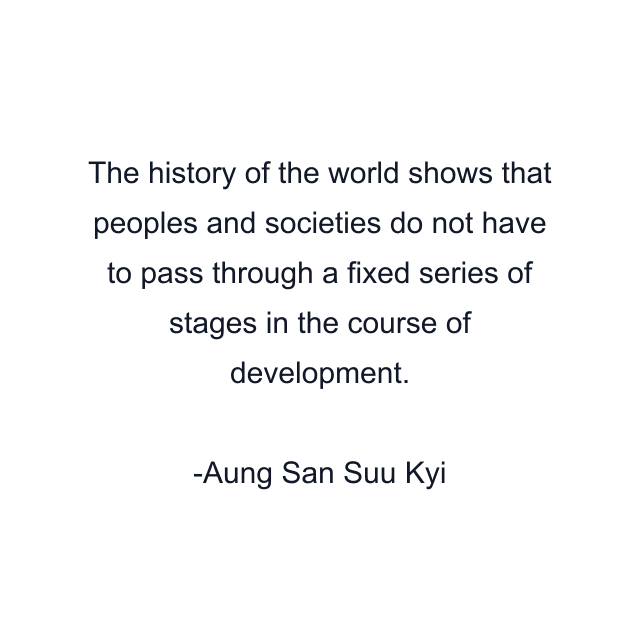 The history of the world shows that peoples and societies do not have to pass through a fixed series of stages in the course of development.

-Aung San Suu Kyi